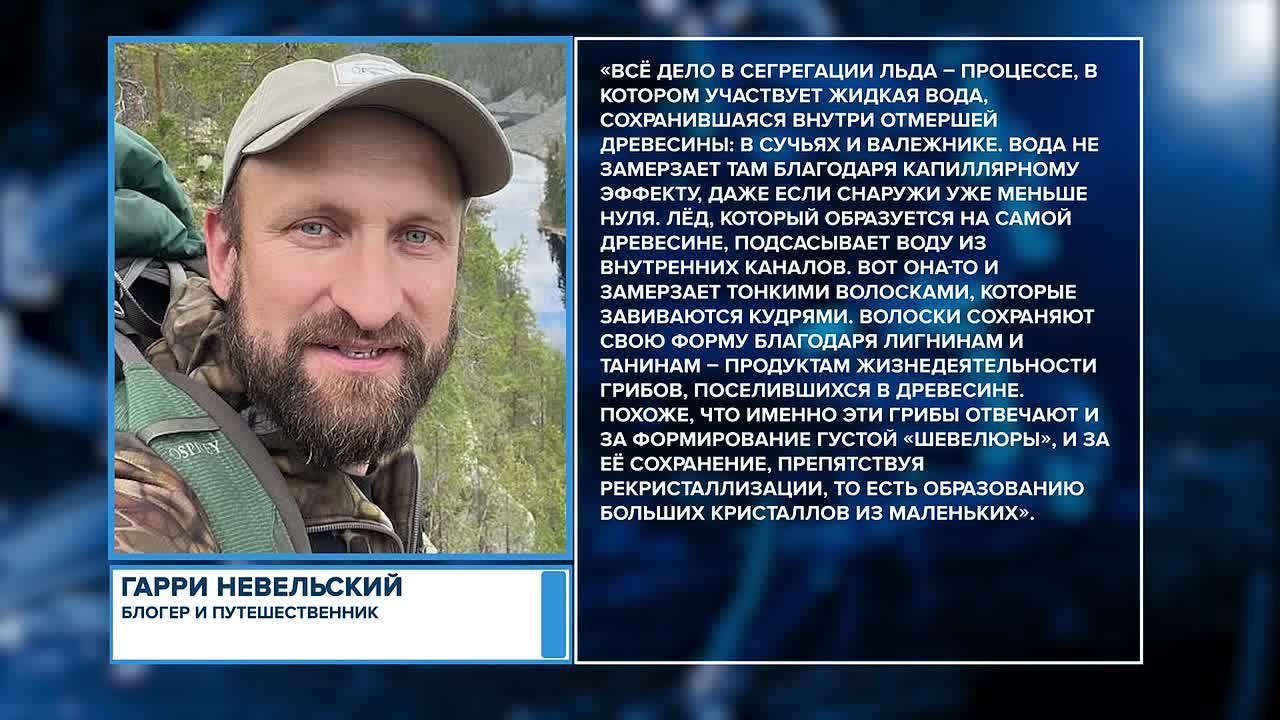 OSPREY

ГАРРИ НЕВЕЛЬСКИЙ
БЛОГЕР И ПУТЕШЕСТВЕННИК

«ВСЁ ДЕЛО В СЕГРЕГАЦИИ ЛЬДА – ПРОЦЕССЕ, В КОТОРОМ УЧАСТВУЕТ ЖИДКАЯ ВОДА, СОХРАНИВШАЯСЯ ВНУТРИ ОТМЕРШЕЙ ДРЕВЕСИНЫ: В СУЧЬЯХ И ВАЛЕЖНИКЕ. ВОДА НЕ ЗАМЕРЗАЕТ ТАМ БЛАГОДАРЯ КАПИЛЛЯРНОМУ ЭФФЕКТУ, ДАЖЕ ЕСЛИ СНАРУЖИ УЖЕ МЕНЬШЕ НУЛЯ. ЛЁД, КОТОРЫЙ ОБРАЗУЕТСЯ НА САМОЙ ДРЕВЕСИНЕ, ПОДСАСЫВАЕТ ВОДУ ИЗ ВНУТРЕННИХ КАНАЛОВ. ВОТ ОНА-ТО И ЗАМЕРЗАЕТ ТОНКИМИ ВОЛОСКАМИ, КОТОРЫЕ ЗАВИВАЮТСЯ КУДРЯМИ. ВОЛОСКИ СОХРАНЯЮТ СВОЮ ФОРМУ БЛАГОДАРЯ ЛИГНИНАМ И ТАНИНАМ – ПРОДУКТАМ ЖИЗНЕДЕЯТЕЛЬНОСТИ ГРИБОВ, ПОСЕЛИВШИХСЯ В ДРЕВЕСИНЕ. ПОХОЖЕ, ЧТО ИМЕННО ЭТИ ГРИБЫ ОТВЕЧАЮТ И ЗА ФОРМИРОВАНИЕ ГУСТОЙ «ШЕВЕЛЮРЫ», И ЗА ЕЁ СОХРАНЕНИЕ, ПРЕПЯТСТВУЯ РЕКРИСТАЛЛИЗАЦИИ, ТО ЕСТЬ ОБРАЗОВАНИЮ БОЛЬШИХ КРИСТАЛЛОВ ИЗ МАЛЕНЬКИХ».